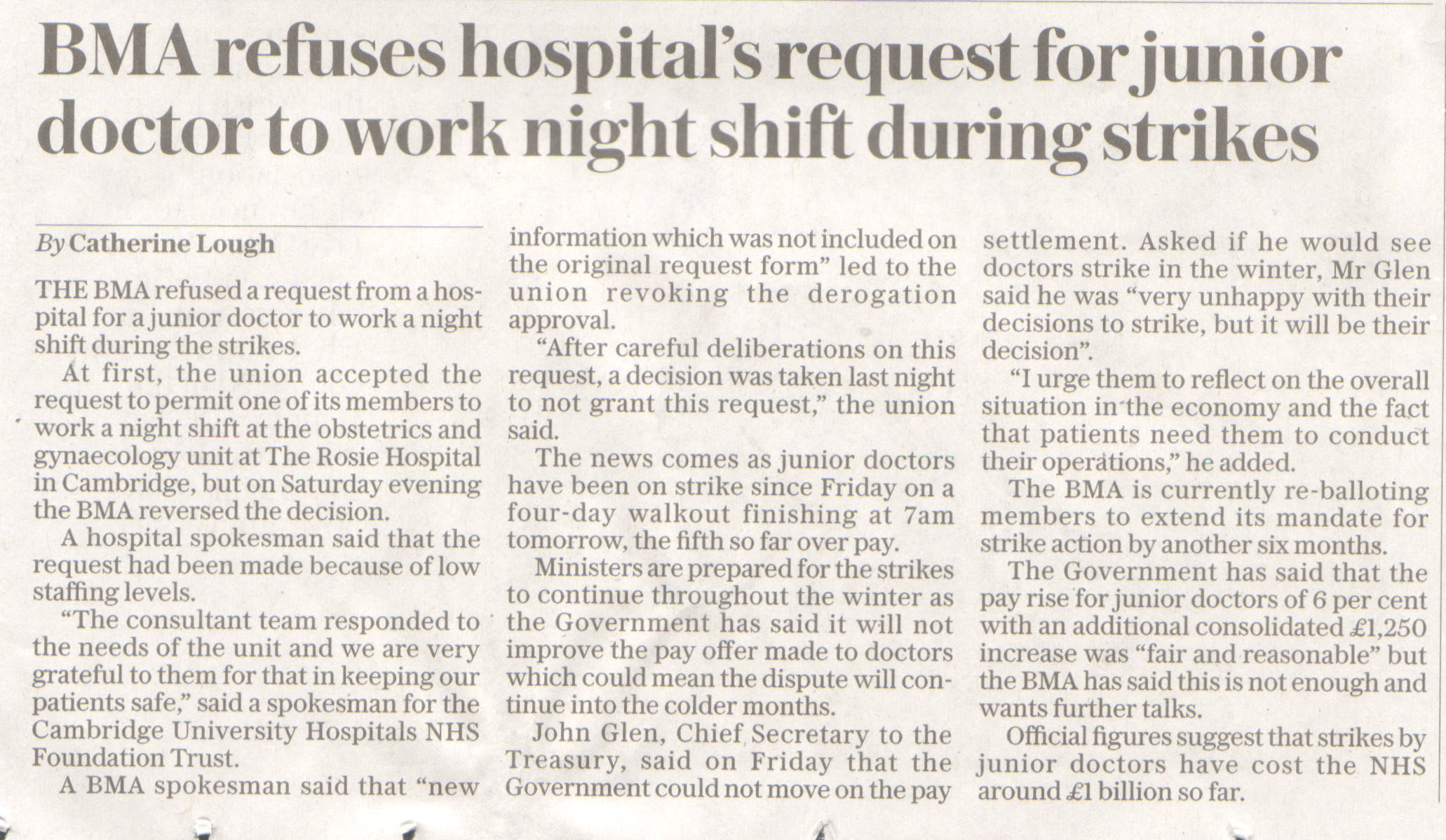 BMA refuses hospital's request for junior doctor to work night shift during strikes

By Catherine Lough

THE BMA refused a request from a hospital for a junior doctor to work a night shift during the strikes.

At first, the union accepted the request to permit one of its members to work a night shift at the obstetrics and gynaecology unit at The Rosie Hospital in Cambridge, but on Saturday evening the BMA reversed the decision.

A hospital spokesman said that the request had been made because of low staffing levels.

"The consultant team responded to the needs of the unit and we are very grateful to them for that in keeping our patients safe," said a spokesman for the Cambridge University Hospitals NHS Foundation Trust.

A BMA spokesman said that "new information which was not included on the original request form" led to the union revoking the derogation approval.

"After careful deliberations on this request, a decision was taken last night to not grant this request," the union said.

The news comes as junior doctors have been on strike since Friday on a four-day walkout finishing at 7am tomorrow, the fifth so far over pay.

Ministers are prepared for the strikes to continue throughout the winter as the Government has said it will not improve the pay offer made to doctors which could mean the dispute will continue into the colder months.

John Glen, Chief Secretary to the Treasury, said on Friday that the Government could not move on the pay settlement. Asked if he would see doctors strike in the winter, Mr Glen said he was "very unhappy with their decisions to strike, but it will be their decision".

"I urge them to reflect on the overall situation in the economy and the fact that patients need them to conduct their operations," he added.

The BMA is currently re-balloting members to extend its mandate for strike action by another six months.

The Government has said that the pay rise for junior doctors of 6 per cent with an additional consolidated £1,250 increase was "fair and reasonable" but the BMA has said this is not enough and wants further talks.

Official figures suggest that strikes by junior doctors have cost the NHS around £1 billion so far.